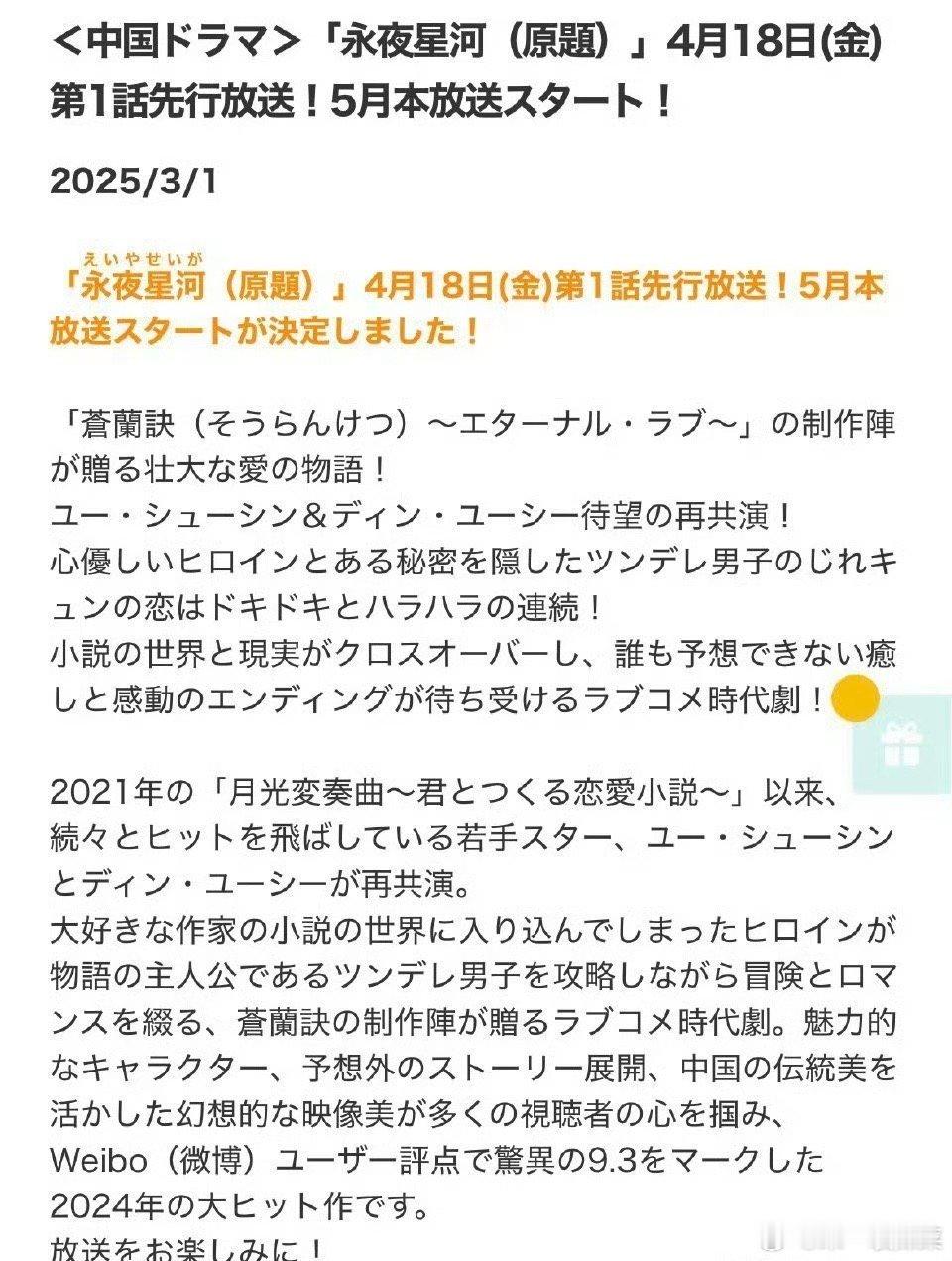 ＜中国ドラマ＞「永夜星河（原題）」4月18日(金)第1話先行放送！5月本放送スタート！

2025/3/1

えいやせいが
「永夜星河（原題）」4月18日(金)第1話先行放送！5月本放送スタートが決定しました！

「蒼蘭訣（そうらんけつ）～エターナル・ラブ～」の制作陣が贈る壮大な愛の物語！
ユー・シューシン＆ディン・ユーシー待望の再共演！
心優しいヒロインとある秘密を隠したツンデレ男子のじれキュンの恋はドキドキとハラハラの連続！
小説の世界と現実がクロスオーバーし、誰も予想できない癒しと感動のエンディングが待ち受けるラブコメ時代劇！

2021年の「月光変奏曲～君とつくる恋愛小説～」以来、続々とヒットを飛ばしている若手スター、ユー・シューシンとディン・ユーシーが再共演。
大好きな作家の小説の世界に入り込んでしまったヒロインが物語の主人公であるツンデレ男子を攻略しながら冒険とロマンスを綴る、蒼蘭訣の制作陣が贈るラブコメ時代劇。魅力的なキャラクター、予想外のストーリー展開、中国の伝統美を活かした幻想的な映像美が多くの視聴者の心を掴み、Weibo（微博）ユーザー評点で驚異の9.3をマークした2024年の大ヒット作です。
放送をお楽しみに！